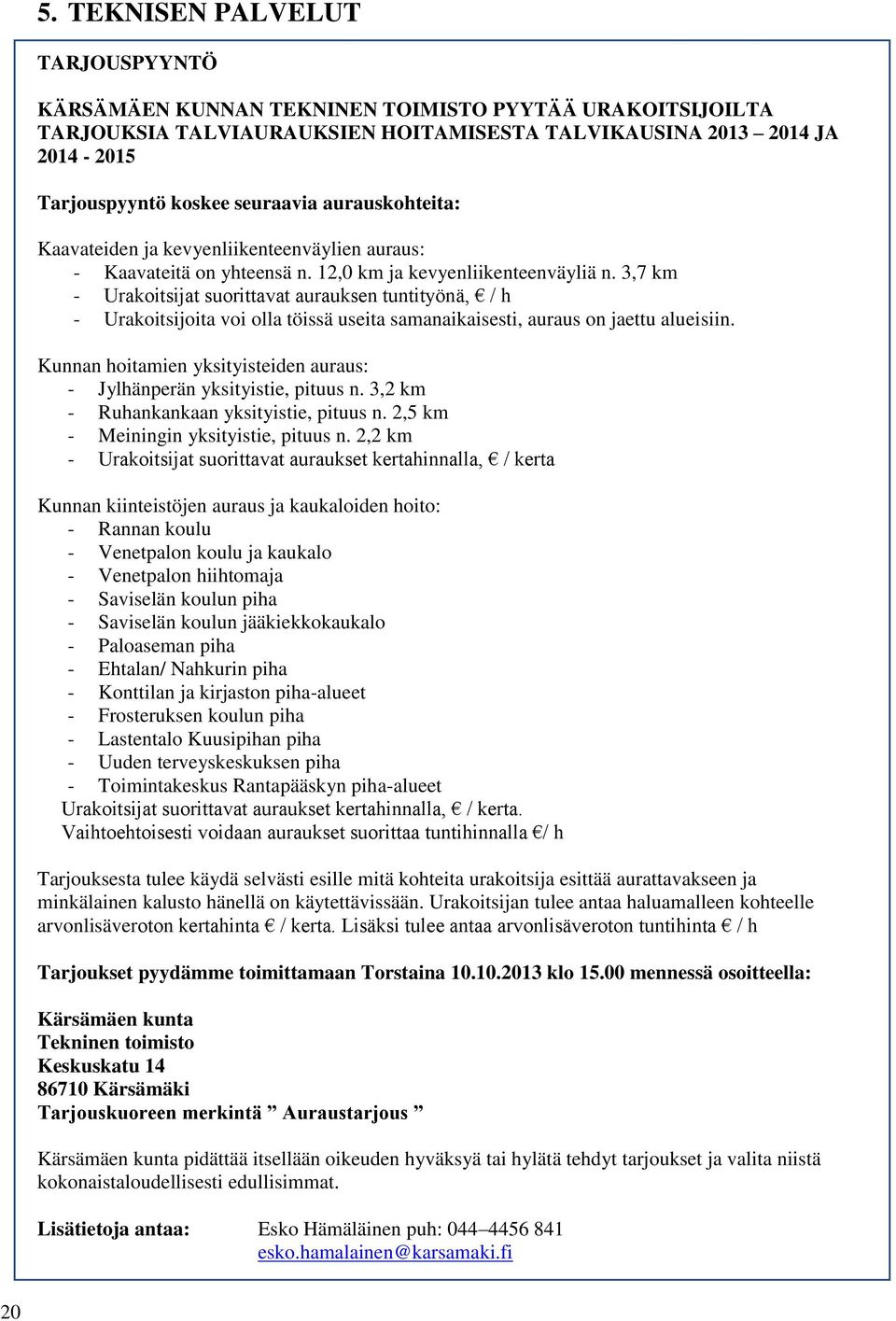 5. TEKNISEN PALVELUT

TARJOUSPYYNTÖ

KÄRSÄMÄEN KUNNAN TEKNINEN TOIMISTO PYYTÄÄ URAKOITSIJOILTA TARJOUKSIA TALVIAURAUKSIEN HOITAMISESTA TALVIKAUSINA 2013 – 2014 JA 2014 - 2015

Tarjouspyyntö koskee seuraavia aurauskohteita:

Kaavateiden ja kevyenliikenteenväylien auraus:
- Kaavateitä on yhteensä n. 12,0 km ja kevyenliikenteenväyliä n. 3,7 km
- Urakoitsijat suorittavat aurauksen tuntityönä, € / h
- Urakoitsijoita voi olla töissä useita samanaikaisesti, auraus on jaettu alueisiin.

Kunnan hoitamien yksityisteiden auraus:
- Jylhänperän yksityistie, pituus n. 3,2 km
- Ruhankankaan yksityistie, pituus n. 2,5 km
- Meiningin yksityistie, pituus n. 2,2 km
- Urakoitsijat suorittavat auraukset kertahinnalla, € / kerta

Kunnan kiinteistöjen auraus ja kaukaloiden hoito:
- Rannan koulu
- Venetpalon koulu ja kaukalo
- Venetpalon hiihtomaja
- Saviselän koulun piha
- Saviselän koulun jääkiekkokaukalo
- Paloaseman piha
- Ehtalan/ Nahkurin piha
- Konttilan ja kirjaston piha-alueet
- Frosteruksen koulun piha
- Lastentalo Kuusipihan piha
- Uuden terveyskeskuksen piha
- Toimintakeskus Rantapääskyn piha-alueet
Urakoitsijat suorittavat auraukset kertahinnalla, € / kerta.
Vaihtoehtoisesti voidaan auraukset suorittaa tuntihinnalla €/ h

Tarjouksesta tulee käydä selvästi esille mitä kohteita urakoitsija esittää aurattavakseen ja minkälainen kalusto hänellä on käytettävissään. Urakoitsijan tulee antaa haluamalleen kohteelle arvonlisäveroton kertahinta € / kerta. Lisäksi tulee antaa arvonlisäveroton tuntihinta € / h

Tarjoukset pyydämme toimittamaan Torstaina 10.10.2013 klo 15.00 mennessä osoitteella:

Kärsämäen kunta
Tekninen toimisto
Keskuskatu 14
86710 Kärsämäki
Tarjouskuoreen merkintä ” Auraustarjous ”

Kärsämäen kunta pidättää itsellään oikeuden hyväksyä tai hylätä tehdyt tarjoukset ja valita niistä kokonaistaloudellisesti edullisimmat.

Lisätietoja antaa: Esko Hämäläinen puh: 044–4456 841
esko.hamalainen@karsamaki.fi

20